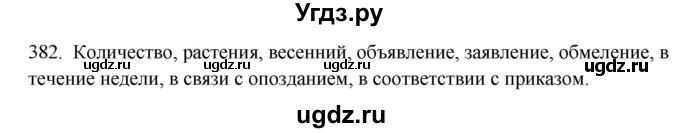 Угдз.ру

382. Количество, растения, весенний, объявление, заявление, обмеление, в течение недели, в связи с опозданием, в соответствии с приказом.

ugdz.ru ugdz.ru ugdz.ru ugdz.ru

ugdz.ru